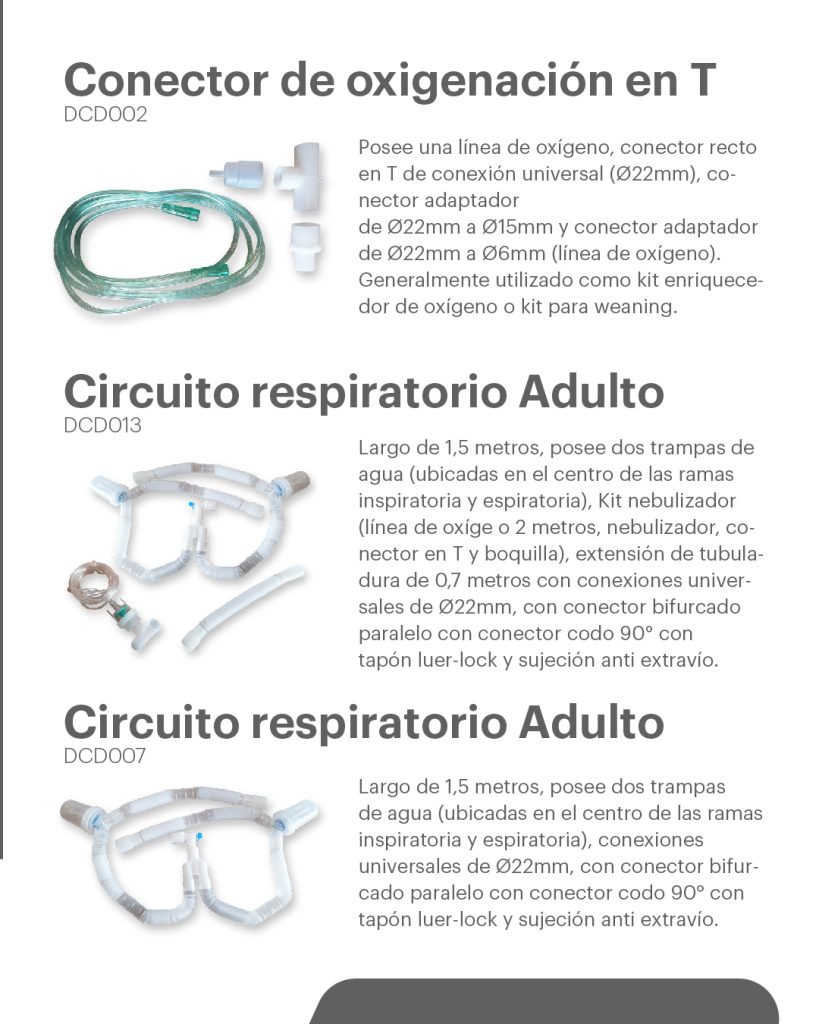 Conector de oxigenación en T
DCD002

Posee una línea de oxígeno, conector recto en T de conexión universal (Ø22mm), conector adaptador
de Ø22mm a Ø15mm y conector adaptador de Ø22mm a Ø6mm (línea de oxígeno). Generalmente utilizado como kit enriquecedor de oxígeno o kit para weaning.

Circuito respiratorio Adulto
DCD013

Largo de 1,5 metros, posee dos trampas de agua (ubicadas en el centro de las ramas inspiratoria y espiratoria), Kit nebulizador (línea de oxíge o 2 metros, nebulizador, conector en T y boquilla), extensión de tubuladura de 0,7 metros con conexiones universales de Ø22mm, con conector bifurcado paralelo con conector codo 90° con tapón luer-lock y sujeción anti extravío.

Circuito respiratorio Adulto
DCD007

Largo de 1,5 metros, posee dos trampas de agua (ubicadas en el centro de las ramas inspiratoria y espiratoria), conexiones universales de Ø22mm, con conector bifurcado paralelo con conector codo 90° con tapón luer-lock y sujeción anti extravío.